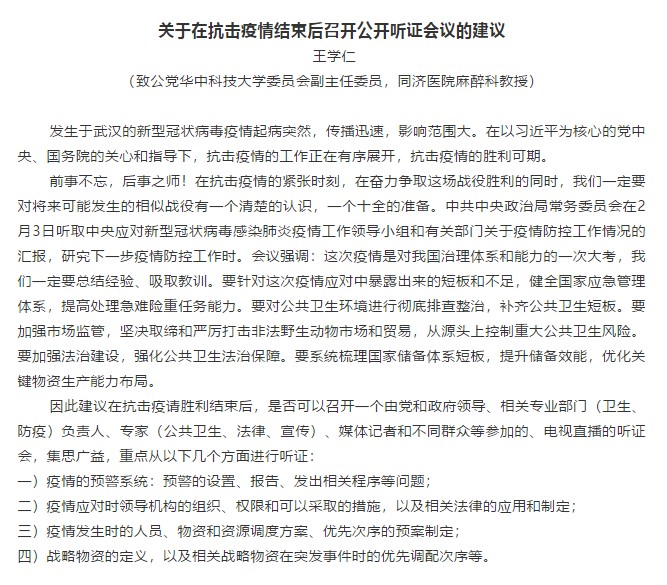 关于在抗击疫情结束后召开公开听证会议的建议

王学仁

（致公党华中科技大学委员会副主任委员，同济医院麻醉科教授）

发生于武汉的新型冠状病毒疫情起病突然，传播迅速，影响范围大。在以习近平为核心的党中央、国务院的关心和指导下，抗击疫情的工作正在有序展开，抗击疫情的胜利可期。

前事不忘，后事之师！在抗击疫情的紧张时刻，在奋力争取这场战役胜利的同时，我们一定要对将来可能发生的相似战役有一个清楚的认识，一个十全的准备。中共中央政治局常务委员会在2月3日听取中央应对新型冠状病毒感染肺炎疫情工作领导小组和有关部门关于疫情防控工作情况的汇报，研究下一步疫情防控工作时。会议强调：这次疫情是对我国治理体系和能力的一次大考，我们一定要总结经验、吸取教训。要针对这次疫情应对中暴露出来的短板和不足，健全国家应急管理体系，提高处理急难险重任务能力。要对公共卫生环境进行彻底排查整治，补齐公共卫生短板。要加强市场监管，坚决取缔和严厉打击非法野生动物市场和贸易，从源头上控制重大公共卫生风险。要加强法治建设，强化公共卫生法治保障。要系统梳理国家储备体系短板，提升储备效能，优化关键物资生产能力布局。

因此建议在抗击疫请胜利结束后，是否可以召开一个由党和政府领导、相关专业部门（卫生、防疫）负责人、专家（公共卫生、法律、宣传）、媒体记者和不同群众等参加的、电视直播的听证会，集思广益，重点从以下几个方面进行听证：

一）疫情的预警系统：预警的设置、报告、发出相关程序等问题；

二）疫情应对时领导机构的组织、权限和可以采取的措施，以及相关法律的应用和制定；

三）疫情发生时的人员、物资和资源调度方案、优先次序的预案制定；

四）战略物资的定义，以及相关战略物资在突发事件时的优先调配次序等。